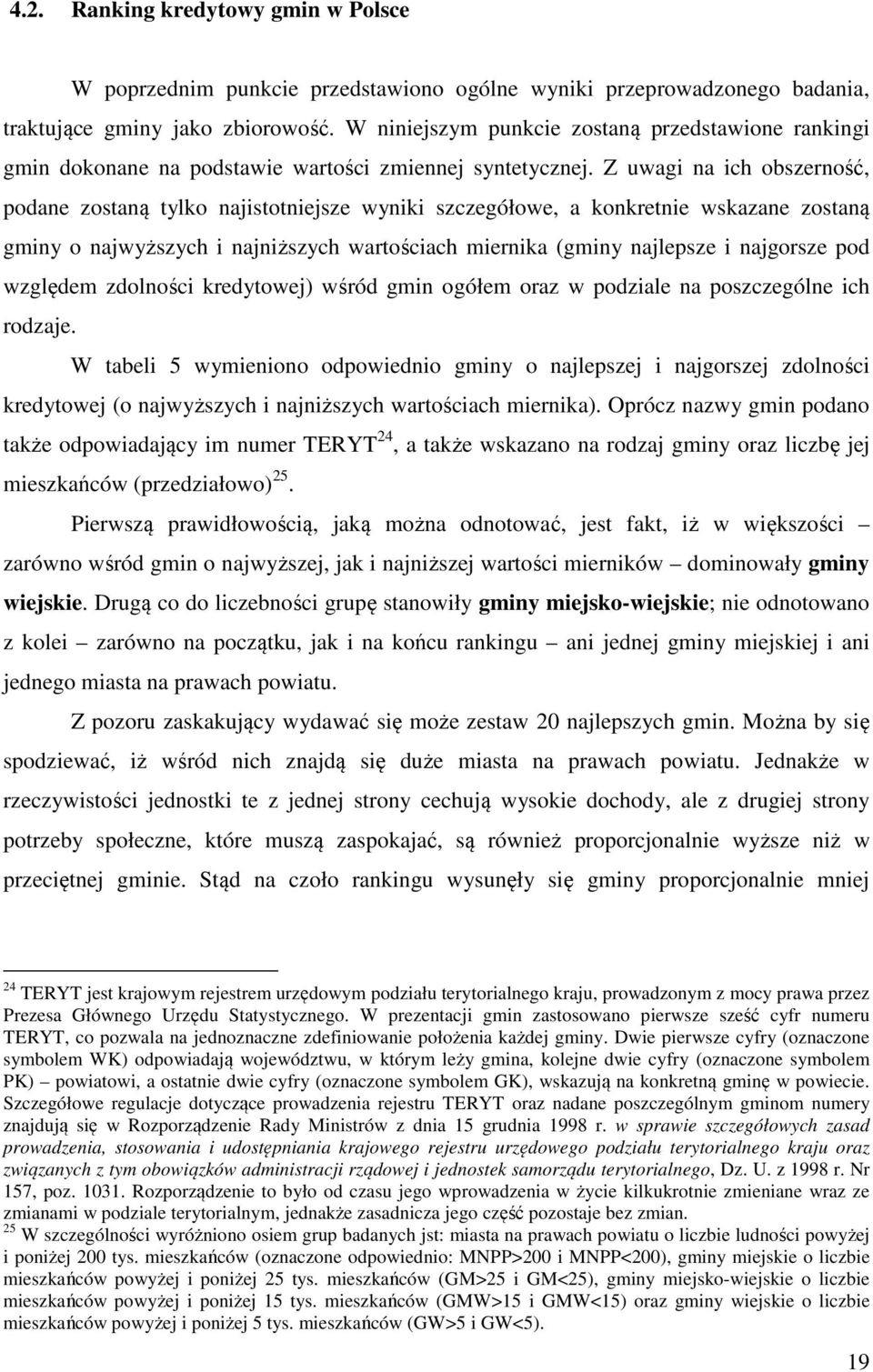 4.2. Ranking kredytowy gmin w Polsce

W poprzednim punkcie przedstawiono ogólne wyniki przeprowadzonego badania, traktujące gminy jako zbiorowość. W niniejszym punkcie zostaną przedstawione rankingi gmin dokonane na podstawie wartości zmiennej syntetycznej. Z uwagi na ich obszerność, podane zostaną tylko najistotniejsze wyniki szczegółowe, a konkretnie wskazane zostaną gminy o najwyższych i najniższych wartościach miernika (gminy najlepsze i najgorsze pod względem zdolności kredytowej) wśród gmin ogółem oraz w podziale na poszczególne ich rodzaje.

W tabeli 5 wymieniono odpowiednio gminy o najlepszej i najgorszej zdolności kredytowej (o najwyższych i najniższych wartościach miernika). Oprócz nazwy gmin podano także odpowiadający im numer TERYT$^{24}$, a także wskazano na rodzaj gminy oraz liczbę jej mieszkańców (przedziałowo)$^{25}$.

Pierwszą prawidłowością, jaką można odnotować, jest fakt, iż w większości – zarówno wśród gmin o najwyższej, jak i najniższej wartości mierników – dominowały gminy wiejskie. Drugą co do liczebności grupę stanowiły gminy miejsko-wiejskie; nie odnotowano z kolei – zarówno na początku, jak i na końcu rankingu – ani jednej gminy miejskiej i ani jednego miasta na prawach powiatu.

Z pozoru zaskakujący wydawać się może zestaw 20 najlepszych gmin. Można by się spodziewać, iż wśród nich znajdą się duże miasta na prawach powiatu. Jednakże w rzeczywistości jednostki te z jednej strony cechują wysokie dochody, ale z drugiej strony potrzeby społeczne, które muszą zaspokajać, są również proporcjonalnie wyższe niż w przeciętnej gminie. Stąd na czoło rankingu wysunęły się gminy proporcjonalnie mniej

$^{24}$ TERYT jest krajowym rejestrem urzędowym podziału terytorialnego kraju, prowadzonym z mocy prawa przez Prezesa Głównego Urzędu Statystycznego. W prezentacji gmin zastosowano pierwsze sześć cyfr numeru TERYT, co pozwala na jednoznaczne zdefiniowanie położenia każdej gminy. Dwie pierwsze cyfry (oznaczone symbolem WK) odpowiadają województwu, w którym leży gmina, kolejne dwie cyfry (oznaczone symbolem PK) – powiatowi, a ostatnie dwie cyfry (oznaczone symbolem GK), wskazują na konkretną gminę w powiecie. Szczegółowe regulacje dotyczące prowadzenia rejestru TERYT oraz nadane poszczególnym gminom numery znajdują się w Rozporządzenie Rady Ministrów z dnia 15 grudnia 1998 r. w sprawie szczegółowych zasad prowadzenia, stosowania i udostępniania krajowego rejestru urzędowego podziału terytorialnego kraju oraz związanych z tym obowiązków administracji rządowej i jednostek samorządu terytorialnego, Dz. U. z 1998 r. Nr 157, poz. 1031. Rozporządzenie to było od czasu jego wprowadzenia w życie kilkukrotnie zmieniane wraz ze zmianami w podziale terytorialnym, jednakże zasadnicza jego część pozostaje bez zmian.
$^{25}$ W szczególności wyróżniono osiem grup badanych jst: miasta na prawach powiatu o liczbie ludności powyżej i poniżej 200 tys. mieszkańców (oznaczone odpowiednio: MNPP>200 i MNPP<200), gminy miejskie o liczbie mieszkańców powyżej i poniżej 25 tys. mieszkańców (GM>25 i GM<25), gminy miejsko-wiejskie o liczbie mieszkańców powyżej i poniżej 15 tys. mieszkańców (GMW>15 i GMW<15) oraz gminy wiejskie o liczbie mieszkańców powyżej i poniżej 5 tys. mieszkańców (GW>5 i GW<5).

19